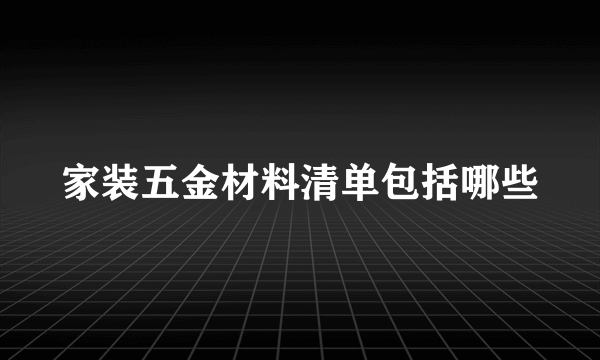 家装五金材料清单包括哪些